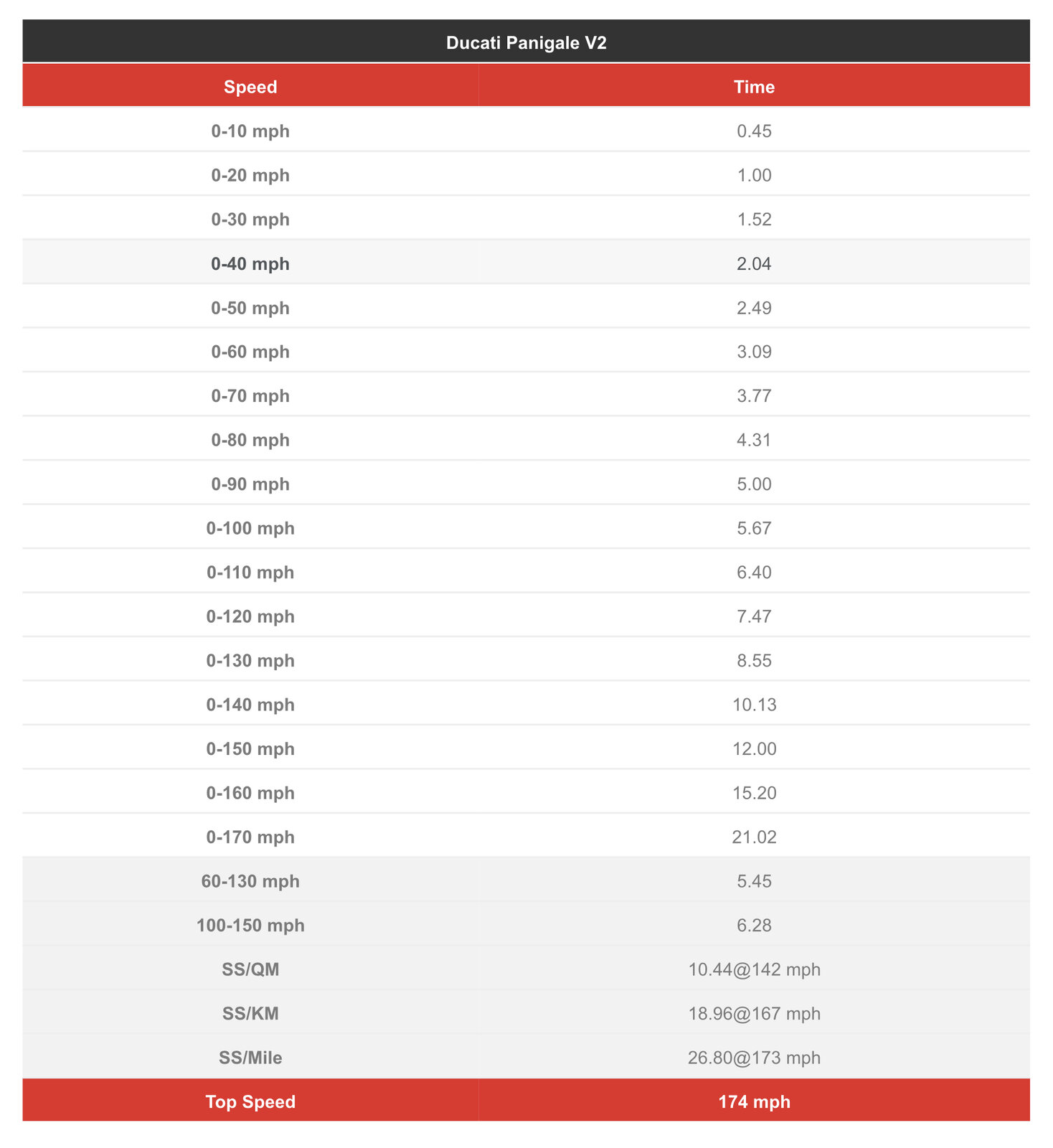 Ducati Panigale V2

| Speed | Time |
|---|---|
| 0-10 mph | 0.45 |
| 0-20 mph | 1.00 |
| 0-30 mph | 1.52 |
| 0-40 mph | 2.04 |
| 0-50 mph | 2.49 |
| 0-60 mph | 3.09 |
| 0-70 mph | 3.77 |
| 0-80 mph | 4.31 |
| 0-90 mph | 5.00 |
| 0-100 mph | 5.67 |
| 0-110 mph | 6.40 |
| 0-120 mph | 7.47 |
| 0-130 mph | 8.55 |
| 0-140 mph | 10.13 |
| 0-150 mph | 12.00 |
| 0-160 mph | 15.20 |
| 0-170 mph | 21.02 |
| 60-130 mph | 5.45 |
| 100-150 mph | 6.28 |
| SS/QM | 10.44@142 mph |
| SS/KM | 18.96@167 mph |
| SS/Mile | 26.80@173 mph |
| Top Speed | 174 mph |